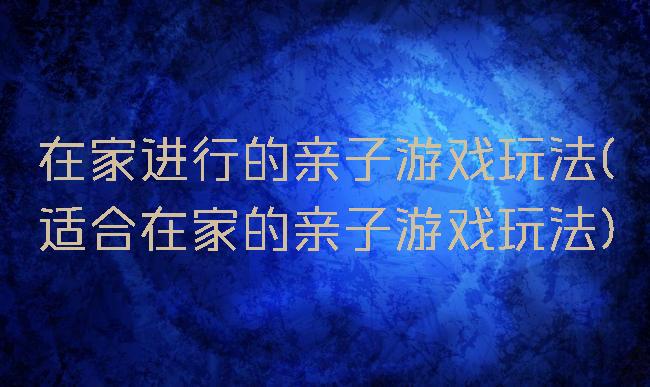 在家进行的亲子游戏玩法(适合在家的亲子游戏玩法)